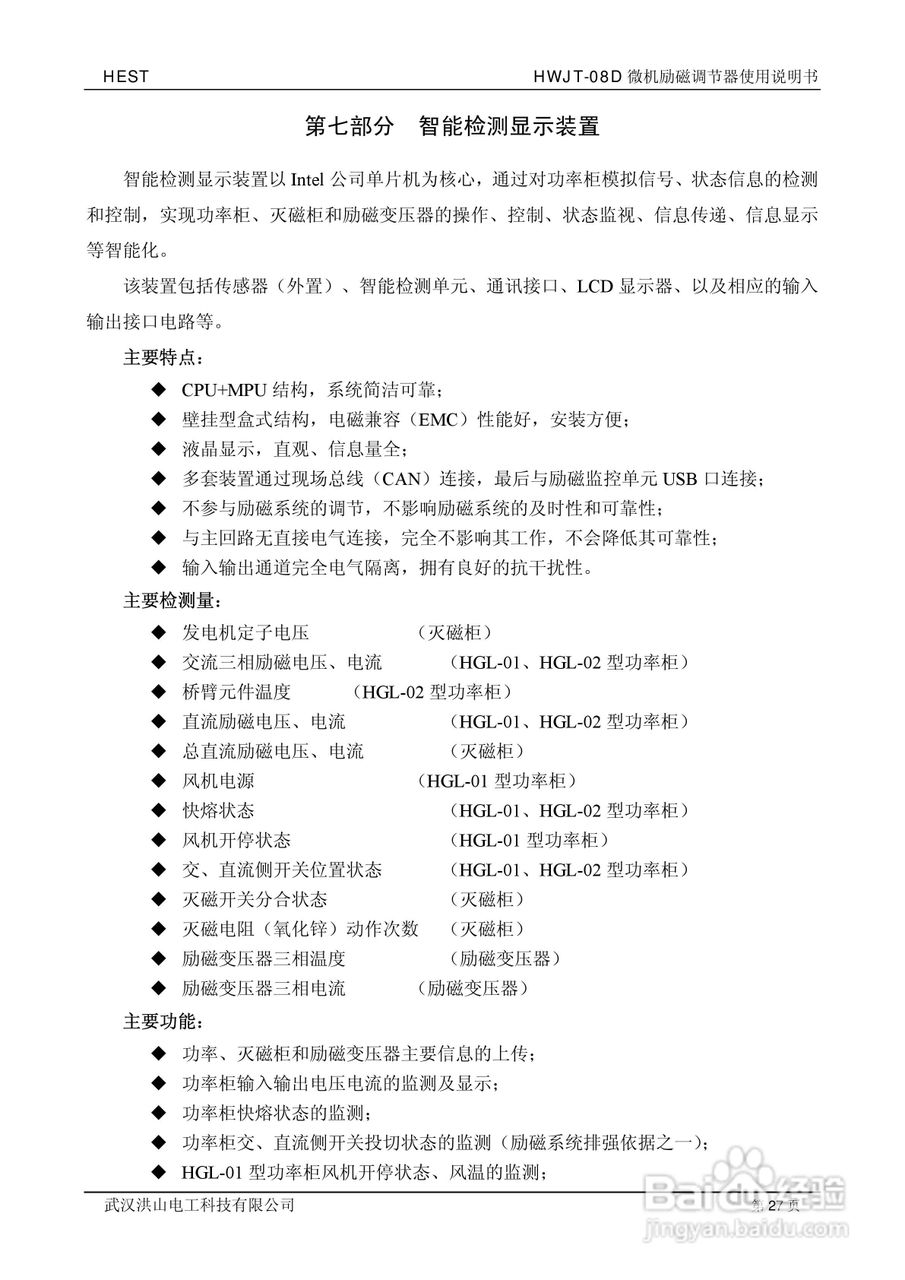 HEST HWJT-08D 微机励磁调节器使用说明书

第七部分 智能检测显示装置

智能检测显示装置以 Intel 公司单片机为核心，通过对功率柜模拟信号、状态信息的检测和控制，实现功率柜、灭磁柜和励磁变压器的操作、控制、状态监视、信息传递、信息显示等智能化。

该装置包括传感器（外置）、智能检测单元、通讯接口、LCD 显示器、以及相应的输入输出接口电路等。

主要特点：

◆ CPU+MPU 结构，系统简洁可靠；
◆ 壁挂型盒式结构，电磁兼容（EMC）性能好，安装方便；
◆ 液晶显示，直观、信息量全；
◆ 多套装置通过现场总线（CAN）连接，最后与励磁监控单元 USB 口连接；
◆ 不参与励磁系统的调节，不影响励磁系统的及时性和可靠性；
◆ 与主回路无直接电气连接，完全不影响其工作，不会降低其可靠性；
◆ 输入输出通道完全电气隔离，拥有良好的抗干扰性。

主要检测量：

◆ 发电机定子电压 （灭磁柜）
◆ 交流三相励磁电压、电流 （HGL-01、HGL-02 型功率柜）
◆ 桥臂元件温度 （HGL-02 型功率柜）
◆ 直流励磁电压、电流 （HGL-01、HGL-02 型功率柜）
◆ 总直流励磁电压、电流 （灭磁柜）
◆ 风机电源 （HGL-01 型功率柜）
◆ 快熔状态 （HGL-01、HGL-02 型功率柜）
◆ 风机开停状态 （HGL-01 型功率柜）
◆ 交、直流侧开关位置状态 （HGL-01、HGL-02 型功率柜）
◆ 灭磁开关分合状态 （灭磁柜）
◆ 灭磁电阻（氧化锌）动作次数 （灭磁柜）
◆ 励磁变压器三相温度 （励磁变压器）
◆ 励磁变压器三相电流 （励磁变压器）

主要功能：

◆ 功率、灭磁柜和励磁变压器主要信息的上传；
◆ 功率柜输入输出电压电流的监测及显示；
◆ 功率柜快熔状态的监测；
◆ 功率柜交、直流侧开关投切状态的监测（励磁系统排强依据之一）；
◆ HGL-01 型功率柜风机开停状态、风温的监测；

武汉洪山电工科技有限公司 第 27 页

Baidu 经验
jingyan.baidu.com